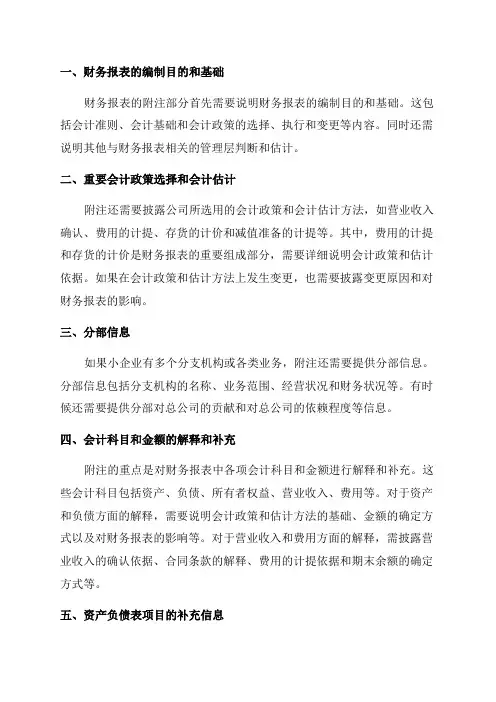 一、财务报表的编制目的和基础

财务报表的附注部分首先需要说明财务报表的编制目的和基础。这包括会计准则、会计基础和会计政策的选择、执行和变更等内容。同时还需说明其他与财务报表相关的管理层判断和估计。

二、重要会计政策选择和会计估计

附注还需要披露公司所选用的会计政策和会计估计方法，如营业收入确认、费用的计提、存货的计价和减值准备的计提等。其中，费用的计提和存货的计价是财务报表的重要组成部分，需要详细说明会计政策和估计依据。如果在会计政策和估计方法上发生变更，也需要披露变更原因和对财务报表的影响。

三、分部信息

如果小企业有多个分支机构或各类业务，附注还需要提供分部信息。分部信息包括分支机构的名称、业务范围、经营状况和财务状况等。有时候还需要提供分部对总公司的贡献和对总公司的依赖程度等信息。

四、会计科目和金额的解释和补充

附注的重点是对财务报表中各项会计科目和金额进行解释和补充。这些会计科目包括资产、负债、所有者权益、营业收入、费用等。对于资产和负债方面的解释，需要说明会计政策和估计方法的基础、金额的确定方式以及对财务报表的影响等。对于营业收入和费用方面的解释，需披露营业收入的确认依据、合同条款的解释、费用的计提依据和期末余额的确定方式等。

五、资产负债表项目的补充信息